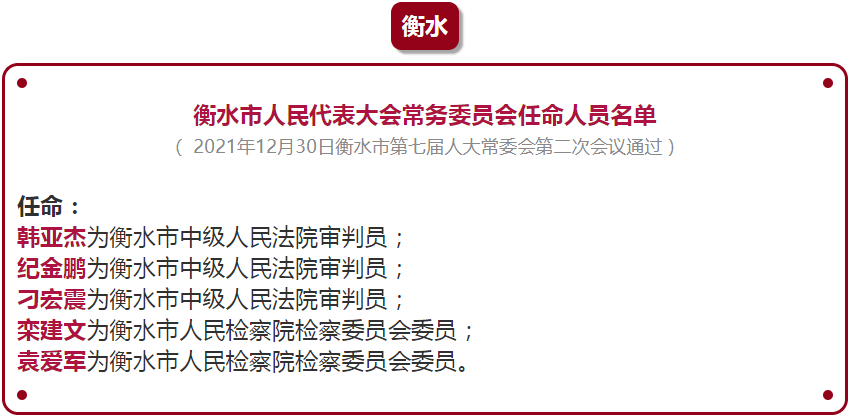 衡水

衡水市人民代表大会常务委员会任命人员名单
（ 2021年12月30日衡水市第七届人大常委会第二次会议通过 ）

任命：
韩亚杰为衡水市中级人民法院审判员；
纪金鹏为衡水市中级人民法院审判员；
刁宏震为衡水市中级人民法院审判员；
栾建文为衡水市人民检察院检察委员会委员；
袁爱军为衡水市人民检察院检察委员会委员。